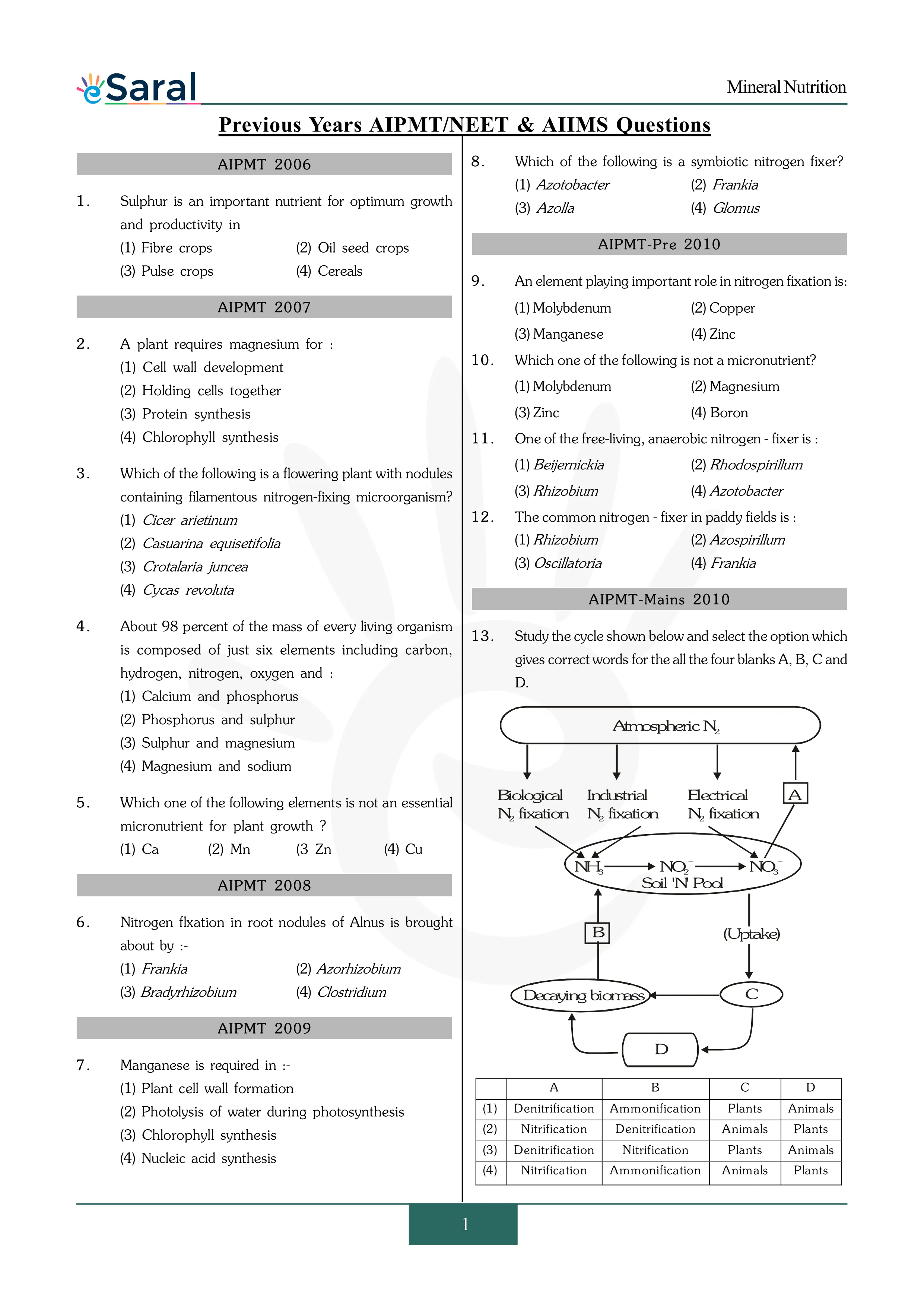 eSaral

Mineral Nutrition

Previous Years AIPMT/NEET & AIIMS Questions

AIPMT 2006

1. Sulphur is an important nutrient for optimum growth and productivity in
(1) Fibre crops (2) Oil seed crops
(3) Pulse crops (4) Cereals

AIPMT 2007

2. A plant requires magnesium for :
(1) Cell wall development
(2) Holding cells together
(3) Protein synthesis
(4) Chlorophyll synthesis

3. Which of the following is a flowering plant with nodules containing filamentous nitrogen-fixing microorganism?
(1) Cicer arietinum
(2) Casuarina equisetifolia
(3) Crotalaria juncea
(4) Cycas revoluta

4. About 98 percent of the mass of every living organism is composed of just six elements including carbon, hydrogen, nitrogen, oxygen and :
(1) Calcium and phosphorus
(2) Phosphorus and sulphur
(3) Sulphur and magnesium
(4) Magnesium and sodium

5. Which one of the following elements is not an essential micronutrient for plant growth ?
(1) Ca (2) Mn (3 Zn (4) Cu

AIPMT 2008

6. Nitrogen flxation in root nodules of Alnus is brought about by :-
(1) Frankia (2) Azorhizobium
(3) Bradyrhizobium (4) Clostridium

AIPMT 2009

7. Manganese is required in :-
(1) Plant cell wall formation
(2) Photolysis of water during photosynthesis
(3) Chlorophyll synthesis
(4) Nucleic acid synthesis

8. Which of the following is a symbiotic nitrogen fixer?
(1) Azotobacter (2) Frankia
(3) Azolla (4) Glomus

AIPMT-Pre 2010

9. An element playing important role in nitrogen fixation is:
(1) Molybdenum (2) Copper
(3) Manganese (4) Zinc

10. Which one of the following is not a micronutrient?
(1) Molybdenum (2) Magnesium
(3) Zinc (4) Boron

11. One of the free-living, anaerobic nitrogen - fixer is :
(1) Beijernickia (2) Rhodospirillum
(3) Rhizobium (4) Azotobacter

12. The common nitrogen - fixer in paddy fields is :
(1) Rhizobium (2) Azospirillum
(3) Oscillatoria (4) Frankia

AIPMT-Mains 2010

13. Study the cycle shown below and select the option which gives correct words for the all the four blanks A, B, C and D.

Atmospheric $N_2$
Biological $N_2$ fixation
Industrial $N_2$ fixation
Electrical $N_2$ fixation
A
$NH_3$ $NO_2^-$ $NO_3^-$
Soil 'N' Pool
B
(Uptake)
Decaying biomass
C
D

| | A | B | C | D |
|---|---|---|---|---|
| (1) | Denitrification | Ammonification | Plants | Animals |
| (2) | Nitrification | Denitrification | Animals | Plants |
| (3) | Denitrification | Nitrification | Plants | Animals |
| (4) | Nitrification | Ammonification | Animals | Plants |

1